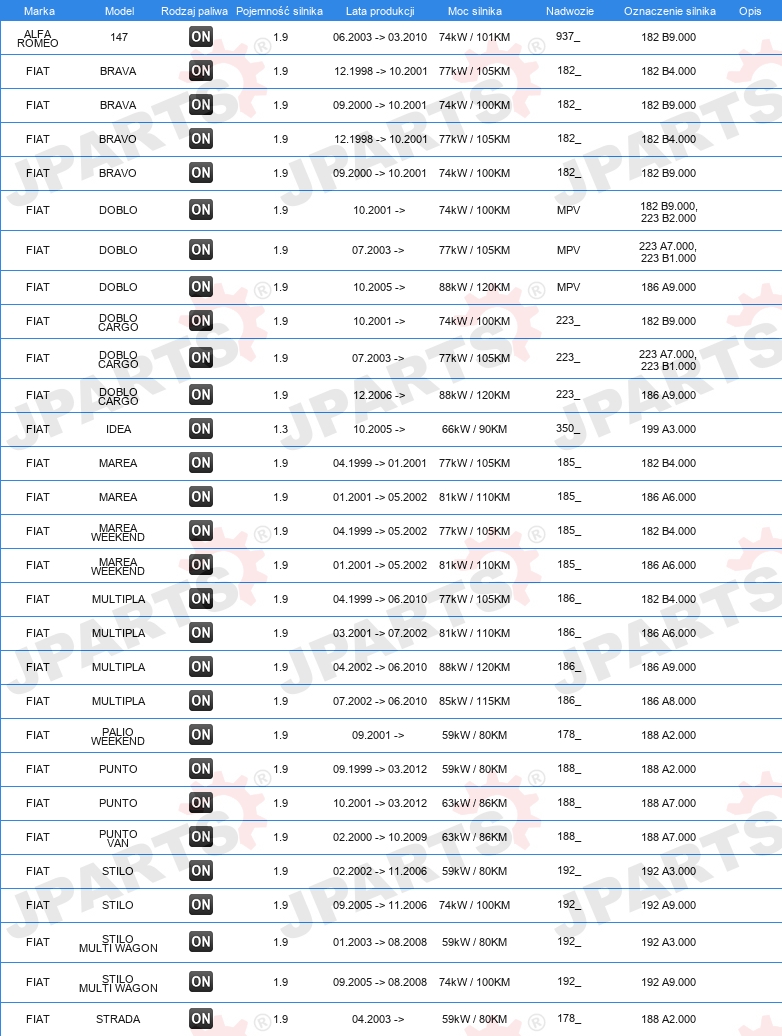 | Marka | Model | Rodzaj paliwa | Pojemność silnika | Lata produkcji | Moc silnika | Nadwozie | Oznaczenie silnika | Opis |
|---|---|---|---|---|---|---|---|---|
| ALFA ROMEO | 147 | ON | 1.9 | 06.2003 -> 03.2010 | 74kW / 101KM | 937_ | 182 B9.000 | |
| FIAT | BRAVA | ON | 1.9 | 12.1998 -> 10.2001 | 77kW / 105KM | 182_ | 182 B4.000 | |
| FIAT | BRAVA | ON | 1.9 | 09.2000 -> 10.2001 | 74kW / 100KM | 182_ | 182 B9.000 | |
| FIAT | BRAVO | ON | 1.9 | 12.1998 -> 10.2001 | 77kW / 105KM | 182_ | 182 B4.000 | |
| FIAT | BRAVO | ON | 1.9 | 09.2000 -> 10.2001 | 74kW / 100KM | 182_ | 182 B9.000 | |
| FIAT | DOBLO | ON | 1.9 | 10.2001 -> | 74kW / 100KM | MPV | 182 B9.000, 223 B2.000 | |
| FIAT | DOBLO | ON | 1.9 | 07.2003 -> | 77kW / 105KM | MPV | 223 A7.000, 223 B1.000 | |
| FIAT | DOBLO | ON | 1.9 | 10.2005 -> | 88kW / 120KM | MPV | 186 A9.000 | |
| FIAT | DOBLO CARGO | ON | 1.9 | 10.2001 -> | 74kW / 100KM | 223_ | 182 B9.000 | |
| FIAT | DOBLO CARGO | ON | 1.9 | 07.2003 -> | 77kW / 105KM | 223_ | 223 A7.000, 223 B1.000 | |
| FIAT | DOBLO CARGO | ON | 1.9 | 12.2006 -> | 88kW / 120KM | 223_ | 186 A9.000 | |
| FIAT | IDEA | ON | 1.3 | 10.2005 -> | 66kW / 90KM | 350_ | 199 A3.000 | |
| FIAT | MAREA | ON | 1.9 | 04.1999 -> 01.2001 | 77kW / 105KM | 185_ | 182 B4.000 | |
| FIAT | MAREA | ON | 1.9 | 01.2001 -> 05.2002 | 81kW / 110KM | 185_ | 186 A6.000 | |
| FIAT | MAREA WEEKEND | ON | 1.9 | 04.1999 -> 05.2002 | 77kW / 105KM | 185_ | 182 B4.000 | |
| FIAT | MAREA WEEKEND | ON | 1.9 | 01.2001 -> 05.2002 | 81kW / 110KM | 185_ | 186 A6.000 | |
| FIAT | MULTIPLA | ON | 1.9 | 04.1999 -> 06.2010 | 77kW / 105KM | 186_ | 182 B4.000 | |
| FIAT | MULTIPLA | ON | 1.9 | 03.2001 -> 07.2002 | 81kW / 110KM | 186_ | 186 A6.000 | |
| FIAT | MULTIPLA | ON | 1.9 | 04.2002 -> 06.2010 | 88kW / 120KM | 186_ | 186 A9.000 | |
| FIAT | MULTIPLA | ON | 1.9 | 07.2002 -> 06.2010 | 85kW / 115KM | 186_ | 186 A8.000 | |
| FIAT | PALIO WEEKEND | ON | 1.9 | 09.2001 -> | 59kW / 80KM | 178_ | 188 A2.000 | |
| FIAT | PUNTO | ON | 1.9 | 09.1999 -> 03.2012 | 59kW / 80KM | 188_ | 188 A2.000 | |
| FIAT | PUNTO | ON | 1.9 | 10.2001 -> 03.2012 | 63kW / 86KM | 188_ | 188 A7.000 | |
| FIAT | PUNTO VAN | ON | 1.9 | 02.2000 -> 10.2009 | 63kW / 86KM | 188_ | 188 A7.000 | |
| FIAT | STILO | ON | 1.9 | 02.2002 -> 11.2006 | 59kW / 80KM | 192_ | 192 A3.000 | |
| FIAT | STILO | ON | 1.9 | 09.2005 -> 11.2006 | 74kW / 100KM | 192_ | 192 A9.000 | |
| FIAT | STILO MULTI WAGON | ON | 1.9 | 01.2003 -> 08.2008 | 59kW / 80KM | 192_ | 192 A3.000 | |
| FIAT | STILO MULTI WAGON | ON | 1.9 | 09.2005 -> 08.2008 | 74kW / 100KM | 192_ | 192 A9.000 | |
| FIAT | STRADA | ON | 1.9 | 04.2003 -> | 59kW / 80KM | 178_ | 188 A2.000 | |

JPARTS ®